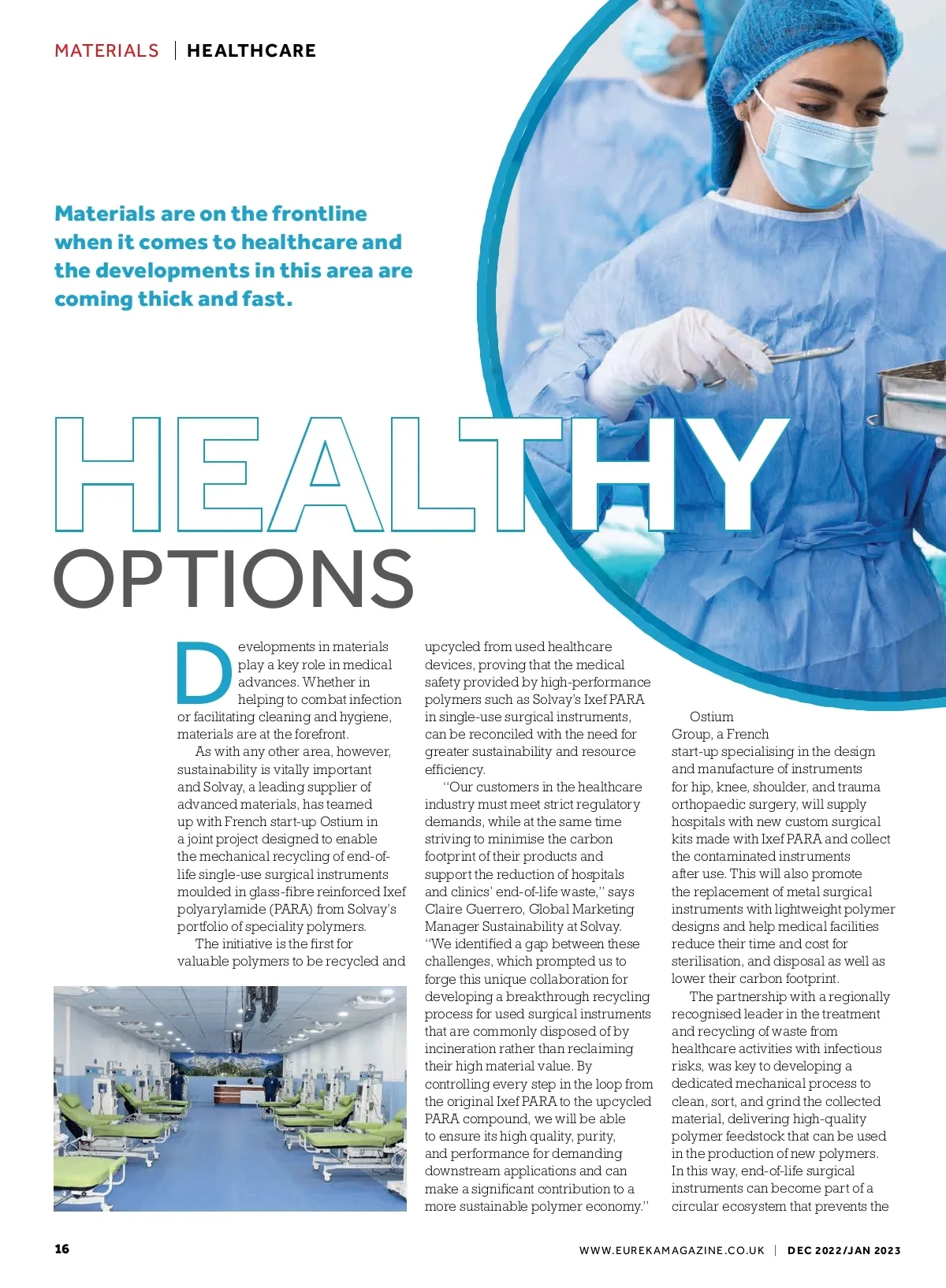 MATERIALS | HEALTHCARE

Materials are on the frontline when it comes to healthcare and the developments in this area are coming thick and fast.

HEALTHY OPTIONS

Developments in materials play a key role in medical advances. Whether in helping to combat infection or facilitating cleaning and hygiene, materials are at the forefront.

As with any other area, however, sustainability is vitally important and Solvay, a leading supplier of advanced materials, has teamed up with French start-up Ostium in a joint project designed to enable the mechanical recycling of end-of-life single-use surgical instruments moulded in glass-fibre reinforced Ixef polyarylamide (PARA) from Solvay's portfolio of speciality polymers.

The initiative is the first for valuable polymers to be recycled and upcycled from used healthcare devices, proving that the medical safety provided by high-performance polymers such as Solvay's Ixef PARA in single-use surgical instruments, can be reconciled with the need for greater sustainability and resource efficiency.

"Our customers in the healthcare industry must meet strict regulatory demands, while at the same time striving to minimise the carbon footprint of their products and support the reduction of hospitals and clinics' end-of-life waste," says Claire Guerrero, Global Marketing Manager Sustainability at Solvay. "We identified a gap between these challenges, which prompted us to forge this unique collaboration for developing a breakthrough recycling process for used surgical instruments that are commonly disposed of by incineration rather than reclaiming their high material value. By controlling every step in the loop from the original Ixef PARA to the upcycled PARA compound, we will be able to ensure its high quality, purity, and performance for demanding downstream applications and can make a significant contribution to a more sustainable polymer economy."

Ostium Group, a French start-up specialising in the design and manufacture of instruments for hip, knee, shoulder, and trauma orthopaedic surgery, will supply hospitals with new custom surgical kits made with Ixef PARA and collect the contaminated instruments after use. This will also promote the replacement of metal surgical instruments with lightweight polymer designs and help medical facilities reduce their time and cost for sterilisation, and disposal as well as lower their carbon footprint.

The partnership with a regionally recognised leader in the treatment and recycling of waste from healthcare activities with infectious risks, was key to developing a dedicated mechanical process to clean, sort, and grind the collected material, delivering high-quality polymer feedstock that can be used in the production of new polymers. In this way, end-of-life surgical instruments can become part of a circular ecosystem that prevents the

16

WWW.EUREKAMAGAZINE.CO.UK | DEC 2022/JAN 2023